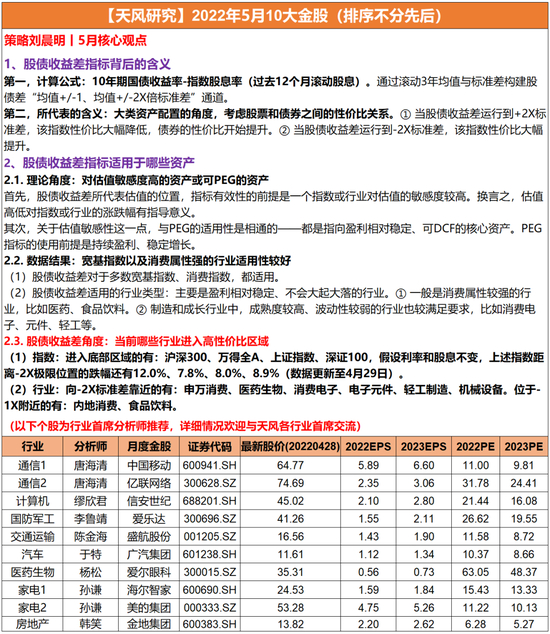 【天风研究】2022年5月10大金股（排序不分先后）

策略刘晨明丨5月核心观点

1、股债收益差指标背后的含义

第一，计算公式：10年期国债收益率-指数股息率（过去12个月滚动股息）。通过滚动3年均值与标准差构建股债差“均值+/-1、均值+/-2X倍标准差”通道。

第二，所代表的含义：大类资产配置的角度，考虑股票和债券之间的性价比关系。① 当股债收益差运行到+2X标准差，该指数性价比大幅降低，债券的性价比开始提升。② 当股债收益差运行到-2X标准差，该指数性价比大幅提升。

2、股债收益差指标适用于哪些资产

2.1. 理论角度：对估值敏感度高的资产或可PEG的资产

首先，股债收益差所代表估值的位置，指标有效性的前提是一个指数或行业对估值的敏感度较高。换言之，估值高低对指数或行业的涨跌幅有指导意义。

其次，关于估值敏感性这一点，与PEG的适用性是相通的——都是指向盈利相对稳定、可DCF的核心资产。PEG指标的使用前提是持续盈利、稳定增长。

2.2. 数据结果：宽基指数以及消费属性强的行业适用性较好

（1）股债收益差对于多数宽基指数、消费指数，都适用。

（2）股债收益差适用的行业类型：主要是盈利相对稳定、不会大起大落的行业。① 一般是消费属性较强的行业，比如医药、食品饮料。② 制造和成长行业中，成熟度较高、波动性较弱的行业也较满足要求，比如消费电子、元件、轻工等。

2.3. 股债收益差角度：当前哪些行业进入高性价比区域

（1）指数：进入底部区域的有：沪深300、万得全A、上证指数、深证100，假设利率和股息不变，上述指数距离-2X极限位置的跌幅还有12.0%、7.8%、8.0%、8.9%（数据更新至4月29日）。

（2）行业：向-2X标准差靠近的有：申万消费、医药生物、消费电子、电子元件、轻工制造、机械设备。位于-1X附近的有：内地消费、食品饮料。

（以下个股为行业首席分析师推荐，详细情况欢迎与天风各行业首席交流）

| 行业 | 分析师 | 月度金股 | 证券代码 | 最新股价(20220428) | 2022EPS | 2023EPS | 2022PE | 2023PE |
|---|---|---|---|---|---|---|---|---|
| 通信1 | 唐海清 | 中国移动 | 600941.SH | 64.77 | 5.89 | 6.60 | 11.00 | 9.81 |
| 通信2 | 唐海清 | 亿联网络 | 300628.SZ | 74.69 | 2.35 | 3.06 | 31.78 | 24.41 |
| 计算机 | 缪欣君 | 信安世纪 | 688201.SH | 45.02 | 2.10 | 2.80 | 21.44 | 16.08 |
| 国防军工 | 李鲁靖 | 爱乐达 | 300696.SZ | 41.26 | 1.55 | 2.11 | 26.62 | 19.55 |
| 交通运输 | 陈金海 | 盛航股份 | 001205.SZ | 16.56 | 1.43 | 1.90 | 11.58 | 8.72 |
| 汽车 | 于特 | 广汽集团 | 601238.SH | 11.61 | 1.12 | 1.34 | 10.37 | 8.66 |
| 医药生物 | 杨松 | 爱尔眼科 | 300015.SZ | 35.31 | 0.56 | 0.73 | 63.05 | 48.37 |
| 家电1 | 孙谦 | 海尔智家 | 600690.SH | 24.53 | 1.59 | 1.84 | 15.43 | 13.33 |
| 家电2 | 孙谦 | 美的集团 | 000333.SZ | 53.28 | 4.75 | 5.26 | 11.22 | 10.13 |
| 房地产 | 韩笑 | 金地集团 | 600383.SH | 13.82 | 2.20 | 2.62 | 6.28 | 5.27 |